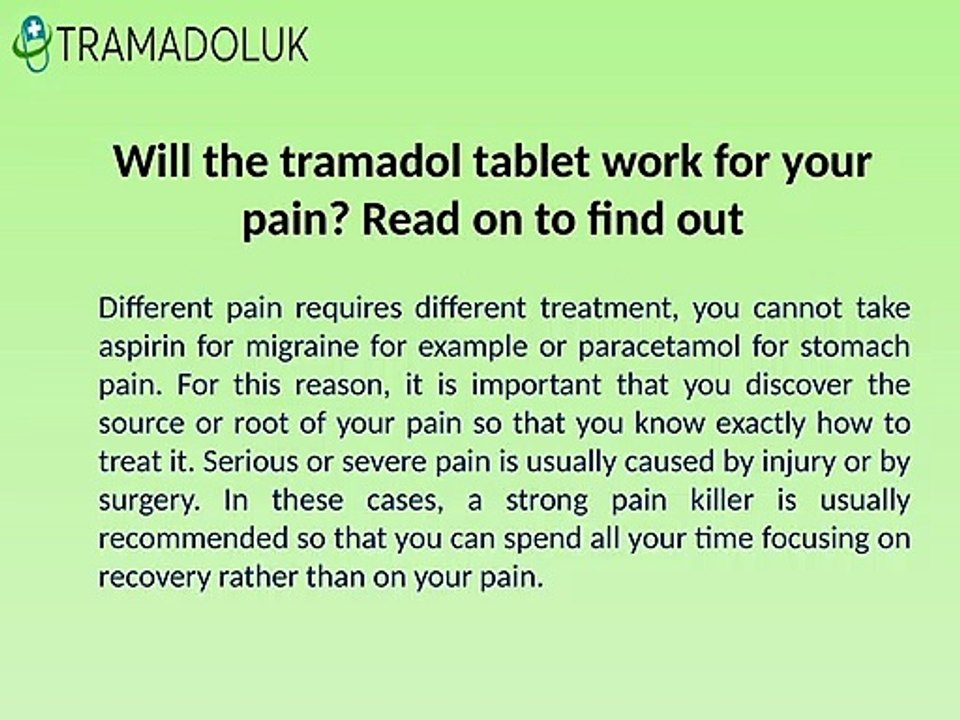 TRAMADOLUK

Will the tramadol tablet work for your pain? Read on to find out

Different pain requires different treatment, you cannot take aspirin for migraine for example or paracetamol for stomach pain. For this reason, it is important that you discover the source or root of your pain so that you know exactly how to treat it. Serious or severe pain is usually caused by injury or by surgery. In these cases, a strong pain killer is usually recommended so that you can spend all your time focusing on recovery rather than on your pain.